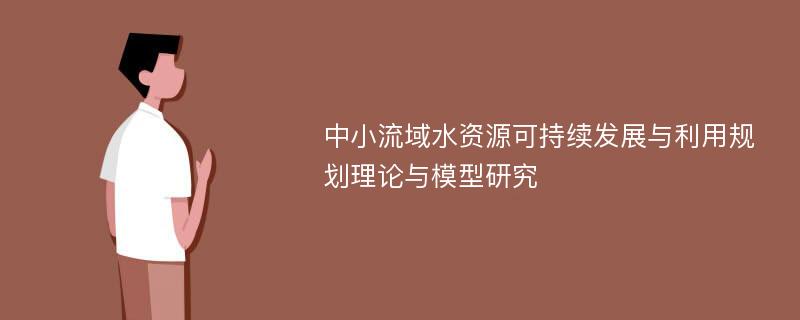 中小流域水资源可持续发展与利用规划理论与模型研究